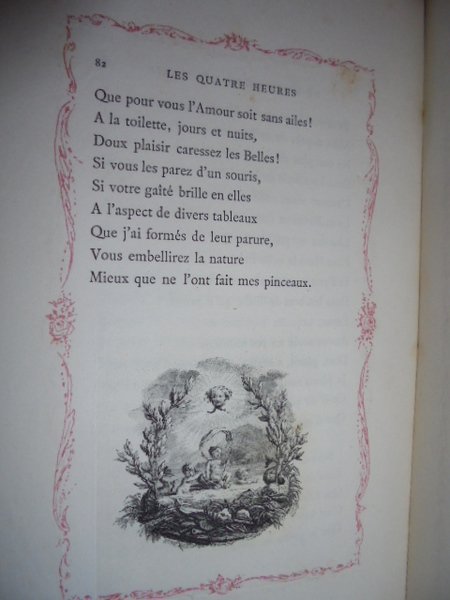 82
LES QUATRE HEURES

Que pour vous l'Amour soit sans ailes!
A la toilette, jours et nuits,
Doux plaisir caressez les Belles!
Si vous les parez d'un souris,
Si votre gaîté brille en elles
A l'aspect de divers tableaux
Que j'ai formés de leur parure,
Vous embellirez la nature
Mieux que ne l'ont fait mes pinceaux.